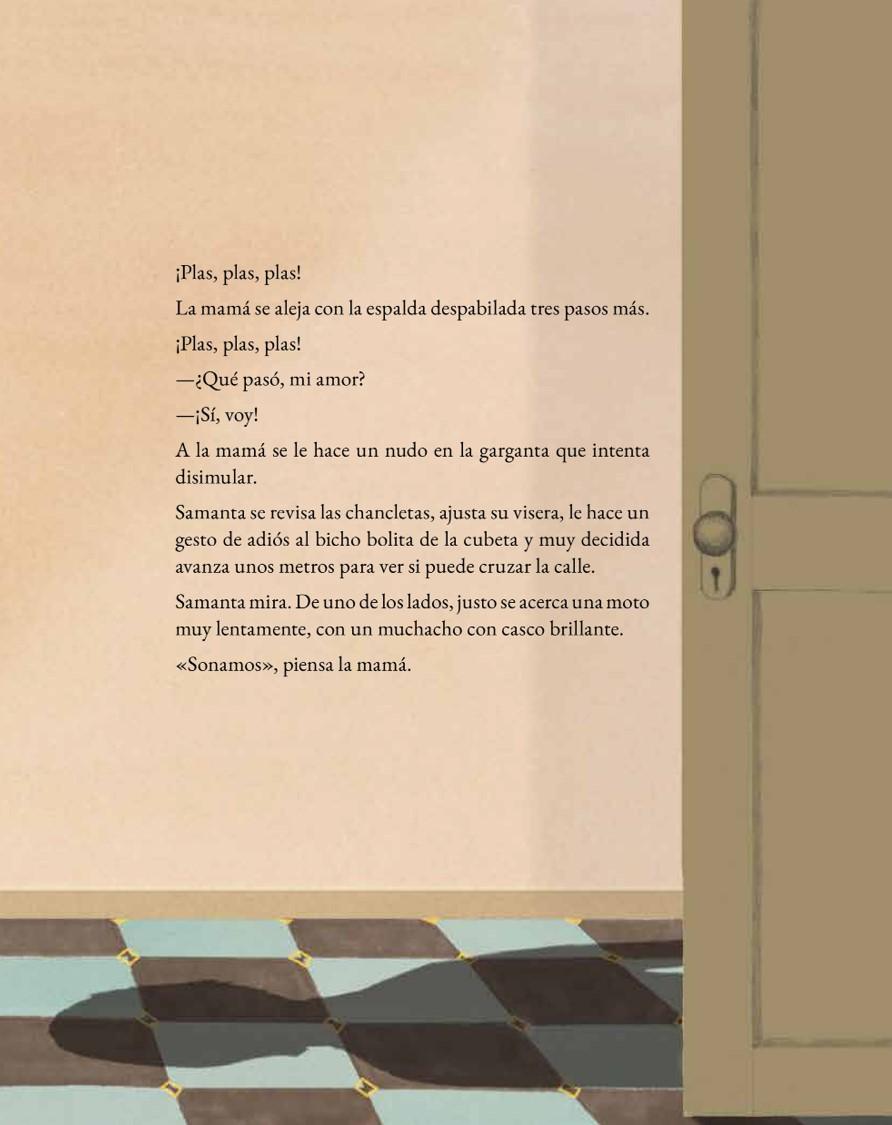 ¡Plas, plas, plas!

La mamá se aleja con la espalda despabilada tres pasos más.

¡Plas, plas, plas!

—¿Qué pasó, mi amor?

—¡Sí, voy!

A la mamá se le hace un nudo en la garganta que intenta disimular.

Samanta se revisa las chancletas, ajusta su visera, le hace un gesto de adiós al bicho bolita de la cubeta y muy decidida avanza unos metros para ver si puede cruzar la calle.

Samanta mira. De uno de los lados, justo se acerca una moto muy lentamente, con un muchacho con casco brillante.

«Sonamos», piensa la mamá.